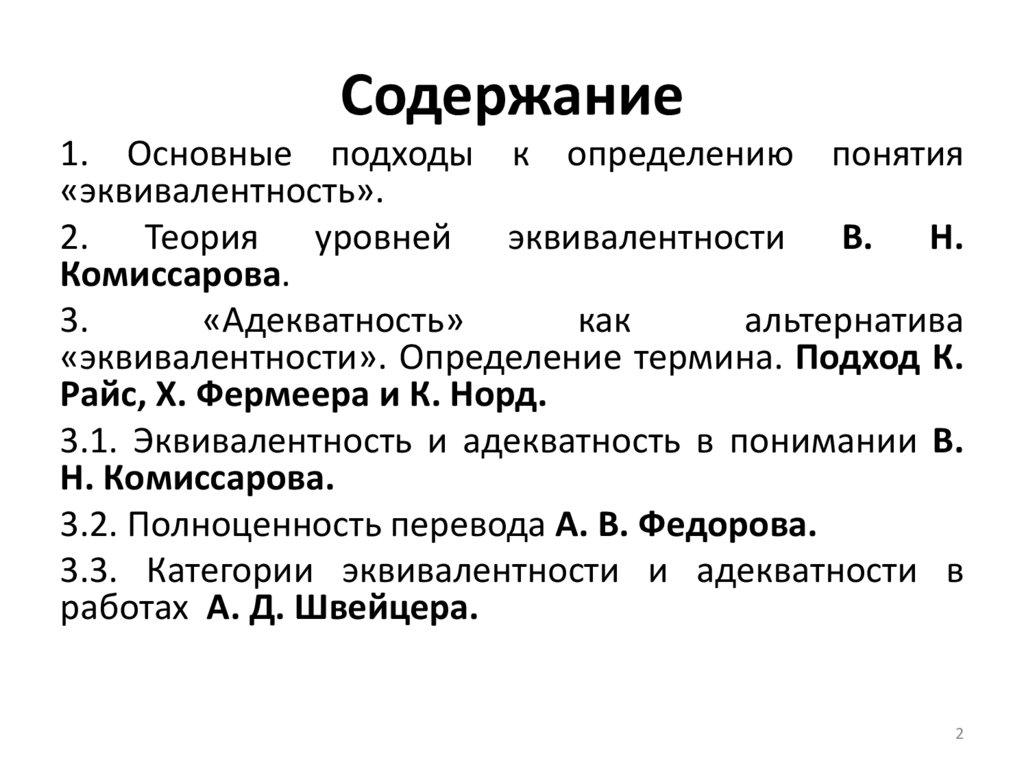 Содержание

1. Основные подходы к определению понятия «эквивалентность».

2. Теория уровней эквивалентности В. Н. Комиссарова.

3. «Адекватность» как альтернатива «эквивалентности». Определение термина. Подход К. Райс, Х. Фермеера и К. Норд.

3.1. Эквивалентность и адекватность в понимании В. Н. Комиссарова.

3.2. Полноценность перевода А. В. Федорова.

3.3. Категории эквивалентности и адекватности в работах А. Д. Швейцера.

2